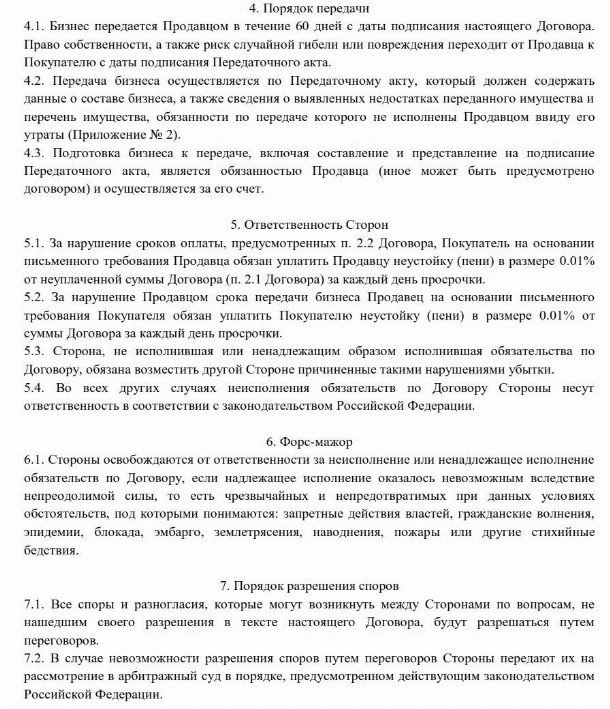 4. Порядок передачи

4.1. Бизнес передается Продавцом в течение 60 дней с даты подписания настоящего Договора. Право собственности, а также риск случайной гибели или повреждения переходит от Продавца к Покупателю с даты подписания Передаточного акта.

4.2. Передача бизнеса осуществляется по Передаточному акту, который должен содержать данные о составе бизнеса, а также сведения о выявленных недостатках переданного имущества и перечень имущества, обязанности по передаче которого не исполнены Продавцом ввиду его утраты (Приложение № 2).

4.3. Подготовка бизнеса к передаче, включая составление и представление на подписание Передаточного акта, является обязанностью Продавца (иное может быть предусмотрено договором) и осуществляется за его счет.

5. Ответственность Сторон

5.1. За нарушение сроков оплаты, предусмотренных п. 2.2 Договора, Покупатель на основании письменного требования Продавца обязан уплатить Продавцу неустойку (пени) в размере 0.01% от неуплаченной суммы Договора (п. 2.1 Договора) за каждый день просрочки.

5.2. За нарушение Продавцом срока передачи бизнеса Продавец на основании письменного требования Покупателя обязан уплатить Покупателю неустойку (пени) в размере 0.01% от суммы Договора за каждый день просрочки.

5.3. Сторона, не исполнившая или ненадлежащим образом исполнившая обязательства по Договору, обязана возместить другой Стороне причиненные такими нарушениями убытки.

5.4. Во всех других случаях неисполнения обязательств по Договору Стороны несут ответственность в соответствии с законодательством Российской Федерации.

6. Форс-мажор

6.1. Стороны освобождаются от ответственности за неисполнение или ненадлежащее исполнение обязательств по Договору, если надлежащее исполнение оказалось невозможным вследствие непреодолимой силы, то есть чрезвычайных и непредотвратимых при данных условиях обстоятельств, под которыми понимаются: запретные действия властей, гражданские волнения, эпидемии, блокада, эмбарго, землетрясения, наводнения, пожары или другие стихийные бедствия.

7. Порядок разрешения споров

7.1. Все споры и разногласия, которые могут возникнуть между Сторонами по вопросам, не нашедшим своего разрешения в тексте настоящего Договора, будут разрешаться путем переговоров.

7.2. В случае невозможности разрешения споров путем переговоров Стороны передают их на рассмотрение в арбитражный суд в порядке, предусмотренном действующим законодательством Российской Федерации.